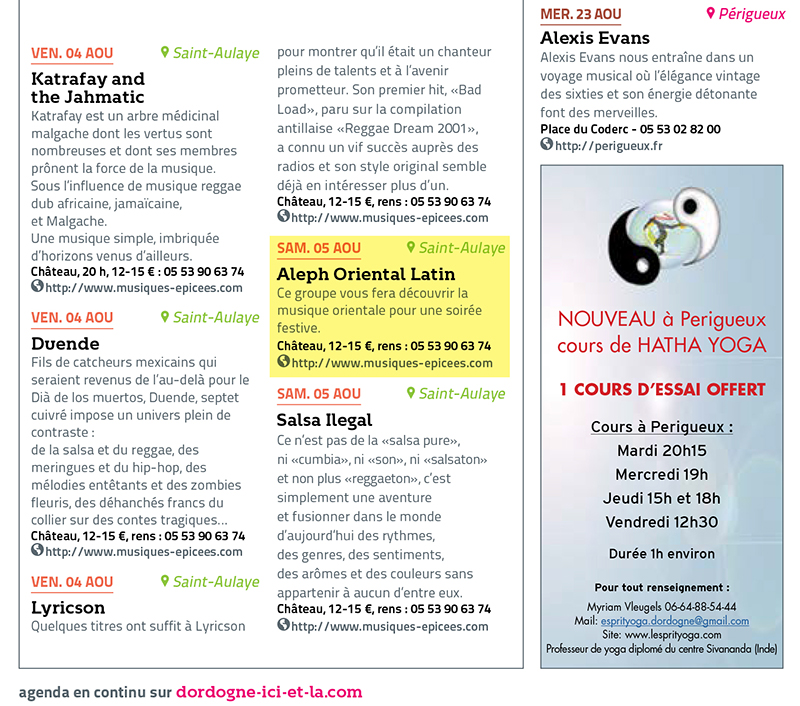 VEN. 04 AOU Saint-Aulaye

Katrafay and the Jahmatic

Katrafay est un arbre médicinal malgache dont les vertus sont nombreuses et dont ses membres prônent la force de la musique. Sous l'influence de musique reggae dub africaine, jamaïcaine, et Malgache.
Une musique simple, imbriquée d'horizons venus d'ailleurs.
Château, 20 h, 12-15 € : 05 53 90 63 74
http://www.musiques-epicees.com

VEN. 04 AOU Saint-Aulaye

Duende

Fils de catcheurs mexicains qui seraient revenus de l'au-delà pour le Dià de los muertos, Duende, septet cuivré impose un univers plein de contraste :
de la salsa et du reggae, des meringues et du hip-hop, des mélodies entêtants et des zombies fleuris, des déhanchés francs du collier sur des contes tragiques…
Château, 12-15 €, rens : 05 53 90 63 74
http://www.musiques-epicees.com

VEN. 04 AOU Saint-Aulaye

Lyricson

Quelques titres ont suffit à Lyricson pour montrer qu'il était un chanteur pleins de talents et à l'avenir prometteur. Son premier hit, «Bad Load», paru sur la compilation antillaise «Reggae Dream 2001», a connu un vif succès auprès des radios et son style original semble déjà en intéresser plus d'un.
Château, 12-15 €, rens : 05 53 90 63 74
http://www.musiques-epicees.com

SAM. 05 AOU Saint-Aulaye

Aleph Oriental Latin

Ce groupe vous fera découvrir la musique orientale pour une soirée festive.
Château, 12-15 €, rens : 05 53 90 63 74
http://www.musiques-epicees.com

SAM. 05 AOU Saint-Aulaye

Salsa Ilegal

Ce n'est pas de la «salsa pure», ni «cumbia», ni «son», ni «salsaton» et non plus «reggaeton», c'est simplement une aventure et fusionner dans le monde d'aujourd'hui des rythmes, des genres, des sentiments, des arômes et des couleurs sans appartenir à aucun d'entre eux.
Château, 12-15 €, rens : 05 53 90 63 74
http://www.musiques-epicees.com

MER. 23 AOU Périgueux

Alexis Evans

Alexis Evans nous entraîne dans un voyage musical où l'élégance vintage des sixties et son énergie détonante font des merveilles.
Place du Coderc - 05 53 02 82 00
http://perigueux.fr

NOUVEAU à Perigueux cours de HATHA YOGA

1 COURS D'ESSAI OFFERT

Cours à Perigueux :
Mardi 20h15
Mercredi 19h
Jeudi 15h et 18h
Vendredi 12h30

Durée 1h environ

Pour tout renseignement :
Myriam Vleugels 06-64-88-54-44
Mail: esprityoga.dordogne@gmail.com
Site: www.lesprityoga.com
Professeur de yoga diplomé du centre Sivananda (Inde)

agenda en continu sur dordogne-ici-et-la.com